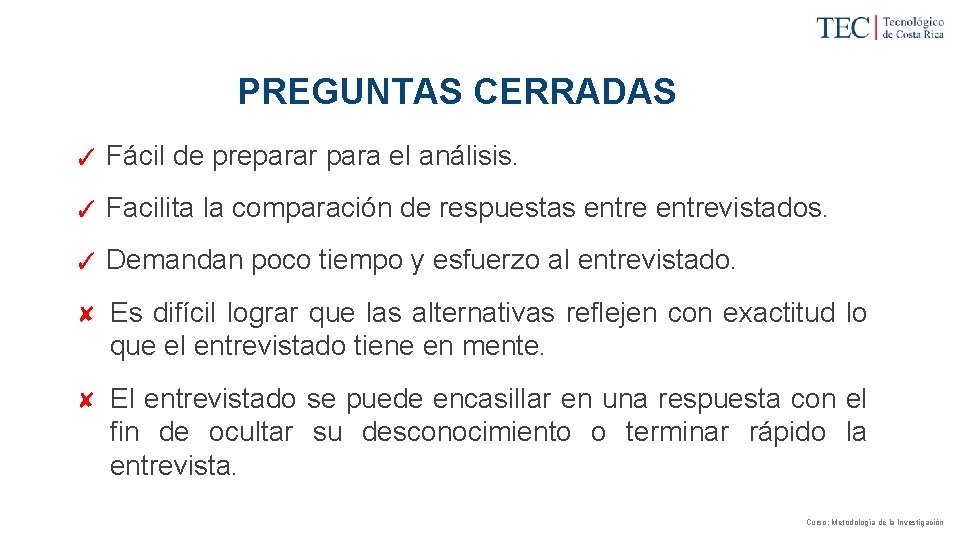 TEC | Tecnológico de Costa Rica

PREGUNTAS CERRADAS

✓ Fácil de preparar para el análisis.

✓ Facilita la comparación de respuestas entre entrevistados.

✓ Demandan poco tiempo y esfuerzo al entrevistado.

✘ Es difícil lograr que las alternativas reflejen con exactitud lo que el entrevistado tiene en mente.

✘ El entrevistado se puede encasillar en una respuesta con el fin de ocultar su desconocimiento o terminar rápido la entrevista.

Curso: Metodología de la Investigación